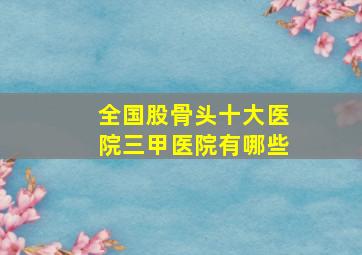 全国股骨头十大医院三甲医院有哪些